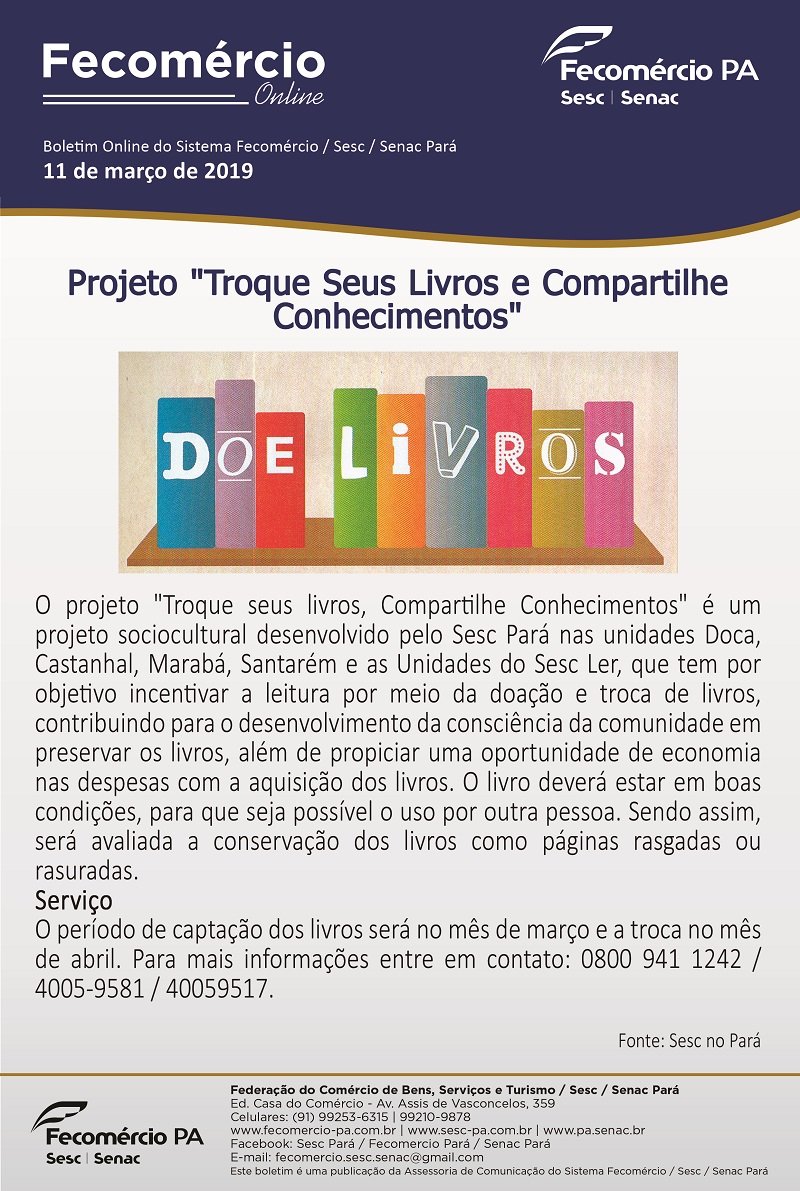 Fecomércio
Online

Fecomércio PA
Sesc | Senac

Boletim Online do Sistema Fecomércio / Sesc / Senac Pará
11 de março de 2019

Projeto "Troque Seus Livros e Compartilhe Conhecimentos"

DOE LIVROS

O projeto "Troque seus livros, Compartilhe Conhecimentos" é um projeto sociocultural desenvolvido pelo Sesc Pará nas unidades Doca, Castanhal, Marabá, Santarém e as Unidades do Sesc Ler, que tem por objetivo incentivar a leitura por meio da doação e troca de livros, contribuindo para o desenvolvimento da consciência da comunidade em preservar os livros, além de propiciar uma oportunidade de economia nas despesas com a aquisição dos livros. O livro deverá estar em boas condições, para que seja possível o uso por outra pessoa. Sendo assim, será avaliada a conservação dos livros como páginas rasgadas ou rasuradas.
Serviço
O período de captação dos livros será no mês de março e a troca no mês de abril. Para mais informações entre em contato: 0800 941 1242 / 4005-9581 / 40059517.

Fonte: Sesc no Pará

Fecomércio PA
Sesc | Senac

Federação do Comércio de Bens, Serviços e Turismo / Sesc / Senac Pará
Ed. Casa do Comércio - Av. Assis de Vasconcelos, 359
Celulares: (91) 99253-6315 | 99210-9878
www.fecomercio-pa.com.br | www.sesc-pa.com.br | www.pa.senac.br
Facebook: Sesc Pará / Fecomercio Pará / Senac Pará
E-mail: fecomercio.sesc.senac@gmail.com
Este boletim é uma publicação da Assessoria de Comunicação do Sistema Fecomércio / Sesc / Senac Pará